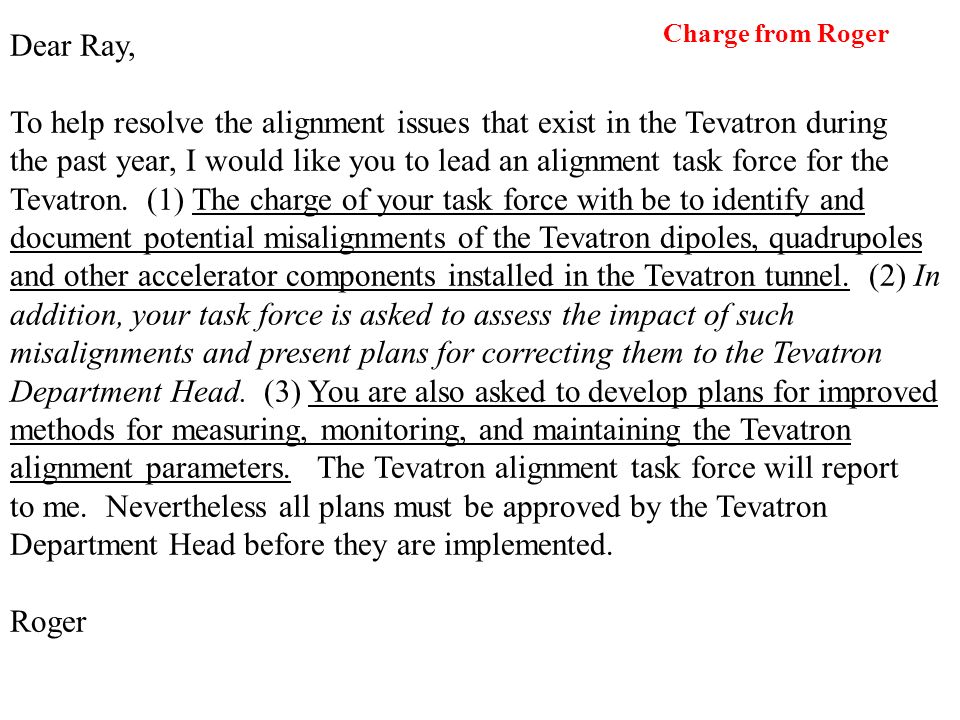 Charge from Roger

Dear Ray,

To help resolve the alignment issues that exist in the Tevatron during the past year, I would like you to lead an alignment task force for the Tevatron. (1) The charge of your task force with be to identify and document potential misalignments of the Tevatron dipoles, quadrupoles and other accelerator components installed in the Tevatron tunnel. (2) In addition, your task force is asked to assess the impact of such misalignments and present plans for correcting them to the Tevatron Department Head. (3) You are also asked to develop plans for improved methods for measuring, monitoring, and maintaining the Tevatron alignment parameters. The Tevatron alignment task force will report to me. Nevertheless all plans must be approved by the Tevatron Department Head before they are implemented.

Roger